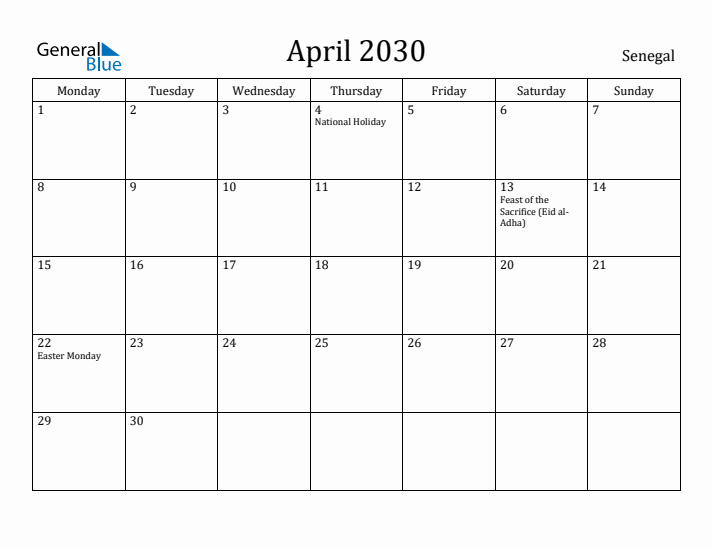 General Blue

April 2030

Senegal

| Monday | Tuesday | Wednesday | Thursday | Friday | Saturday | Sunday |
|---|---|---|---|---|---|---|
| 1 | 2 | 3 | 4 National Holiday | 5 | 6 | 7 |
| 8 | 9 | 10 | 11 | 12 | 13 Feast of the Sacrifice (Eid al-Adha) | 14 |
| 15 | 16 | 17 | 18 | 19 | 20 | 21 |
| 22 Easter Monday | 23 | 24 | 25 | 26 | 27 | 28 |
| 29 | 30 | | | | | |